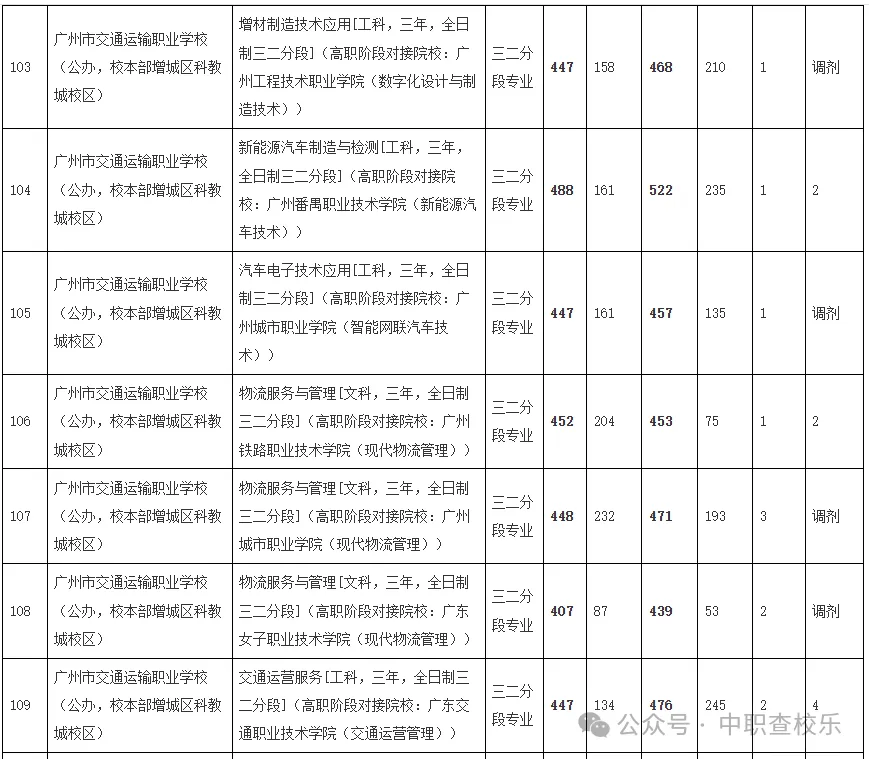 | 103 | 广州市交通运输职业学校（公办，校本部增城区科教城校区） | 增材制造技术应用[工科，三年，全日制三二分段]（高职阶段对接院校：广州工程技术职业学院（数字化设计与制造技术）） | 三二分段专业 | 447 | 158 | 468 | 210 | 1 | 调剂 |
|---|---|---|---|---|---|---|---|---|---|
| 104 | 广州市交通运输职业学校（公办，校本部增城区科教城校区） | 新能源汽车制造与检测[工科，三年，全日制三二分段]（高职阶段对接院校：广州番禺职业技术学院（新能源汽车技术）） | 三二分段专业 | 488 | 161 | 522 | 235 | 1 | 2 |
| 105 | 广州市交通运输职业学校（公办，校本部增城区科教城校区） | 汽车电子技术应用[工科，三年，全日制三二分段]（高职阶段对接院校：广州城市职业学院（智能网联汽车技术）） | 三二分段专业 | 447 | 161 | 457 | 135 | 1 | 调剂 |
| 106 | 广州市交通运输职业学校（公办，校本部增城区科教城校区） | 物流服务与管理[文科，三年，全日制三二分段]（高职阶段对接院校：广州铁路职业技术学院（现代物流管理）） | 三二分段专业 | 452 | 204 | 453 | 75 | 1 | 2 |
| 107 | 广州市交通运输职业学校（公办，校本部增城区科教城校区） | 物流服务与管理[文科，三年，全日制三二分段]（高职阶段对接院校：广州城市职业学院（现代物流管理）） | 三二分段专业 | 448 | 232 | 471 | 193 | 3 | 调剂 |
| 108 | 广州市交通运输职业学校（公办，校本部增城区科教城校区） | 物流服务与管理[文科，三年，全日制三二分段]（高职阶段对接院校：广东女子职业技术学院（现代物流管理）） | 三二分段专业 | 407 | 87 | 439 | 53 | 2 | 调剂 |
| 109 | 广州市交通运输职业学校（公办，校本部增城区科教城校区） | 交通运营服务[工科，三年，全日制三二分段]（高职阶段对接院校：广东交通职业技术学院（交通运营管理）） | 三二分段专业 | 447 | 134 | 476 | 245 | 2 | 4 |

公众号 · 中职查校乐